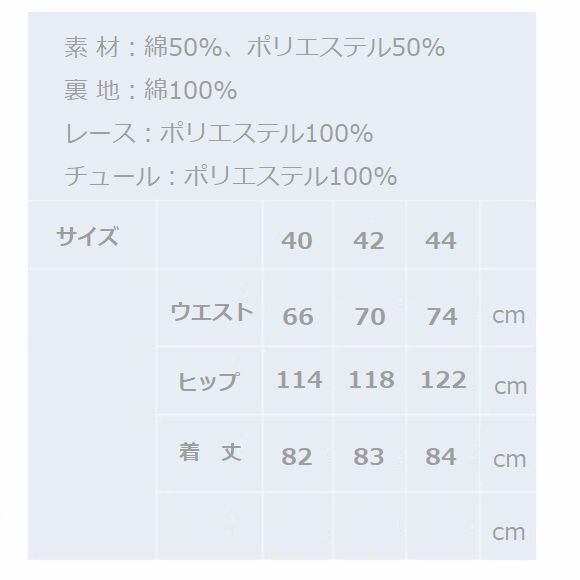 素 材：綿50%、ポリエステル50%
裏 地：綿100%
レース：ポリエステル100%
チュール：ポリエステル100%

| サイズ | | 40 | 42 | 44 | |
|---|---|---|---|---|---|
| | ウエスト | 66 | 70 | 74 | cm |
| | ヒップ | 114 | 118 | 122 | cm |
| | 着 丈 | 82 | 83 | 84 | cm |
| | | | | | cm |